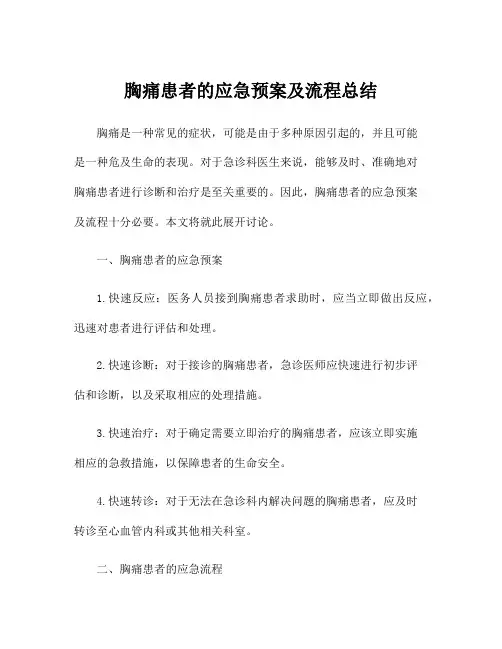 胸痛患者的应急预案及流程总结

胸痛是一种常见的症状，可能是由于多种原因引起的，并且可能是一种危及生命的表现。对于急诊科医生来说，能够及时、准确地对胸痛患者进行诊断和治疗是至关重要的。因此，胸痛患者的应急预案及流程十分必要。本文将就此展开讨论。

一、胸痛患者的应急预案

1. 快速反应：医务人员接到胸痛患者求助时，应当立即做出反应，迅速对患者进行评估和处理。

2. 快速诊断：对于接诊的胸痛患者，急诊医师应快速进行初步评估和诊断，以及采取相应的处理措施。

3. 快速治疗：对于确定需要立即治疗的胸痛患者，应该立即实施相应的急救措施，以保障患者的生命安全。

4. 快速转诊：对于无法在急诊科内解决问题的胸痛患者，应及时转诊至心血管内科或其他相关科室。

二、胸痛患者的应急流程